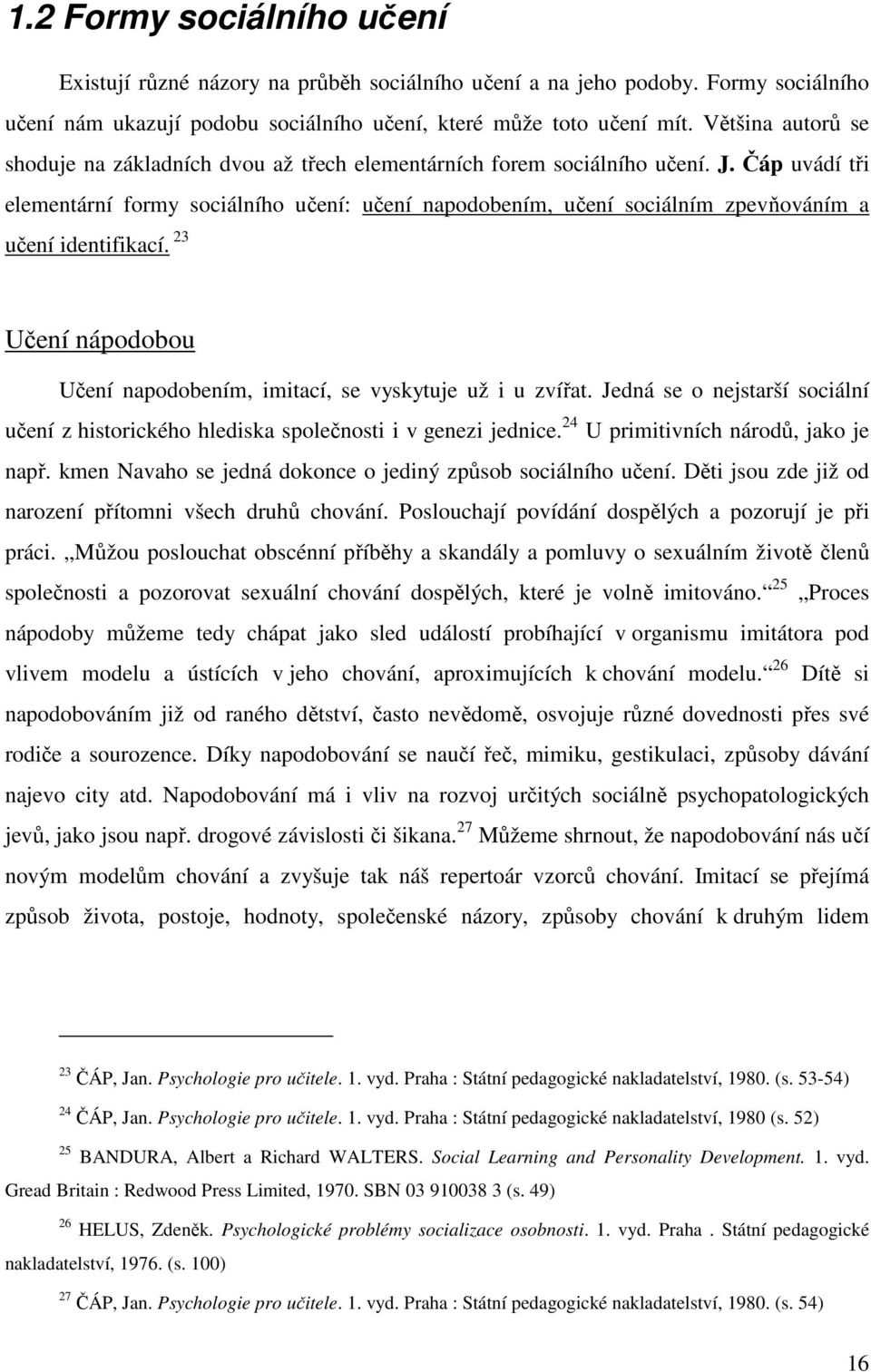 1.2 Formy sociálního učení

Existují různé názory na průběh sociálního učení a na jeho podoby. Formy sociálního učení nám ukazují podobu sociálního učení, které může toto učení mít. Většina autorů se shoduje na základních dvou až třech elementárních forem sociálního učení. J. Čáp uvádí tři elementární formy sociálního učení: učení napodobením, učení sociálním zpevňováním a učení identifikací. $^{23}$

Učení nápodobou

Učení napodobením, imitací, se vyskytuje už i u zvířat. Jedná se o nejstarší sociální učení z historického hlediska společnosti i v genezi jednice.$^{24}$ U primitivních národů, jako je např. kmen Navaho se jedná dokonce o jediný způsob sociálního učení. Děti jsou zde již od narození přítomni všech druhů chování. Poslouchají povídání dospělých a pozorují je při práci. „Můžou poslouchat obscénní příběhy a skandály a pomluvy o sexuálním životě členů společnosti a pozorovat sexuální chování dospělých, které je volně imitováno.“$^{25}$ „Proces nápodoby můžeme tedy chápat jako sled událostí probíhající v organismu imitátora pod vlivem modelu a ústících v jeho chování, aproximujících k chování modelu.“$^{26}$ Dítě si napodobováním již od raného dětství, často nevědomě, osvojuje různé dovednosti přes své rodiče a sourozence. Díky napodobování se naučí řeč, mimiku, gestikulaci, způsoby dávání najevo city atd. Napodobování má i vliv na rozvoj určitých sociálně psychopatologických jevů, jako jsou např. drogové závislosti či šikana.$^{27}$ Můžeme shrnout, že napodobování nás učí novým modelům chování a zvyšuje tak náš repertoár vzorců chování. Imitací se přejímá způsob života, postoje, hodnoty, společenské názory, způsoby chování k druhým lidem

$^{23}$ ČÁP, Jan. Psychologie pro učitele. 1. vyd. Praha : Státní pedagogické nakladatelství, 1980. (s. 53-54)

$^{24}$ ČÁP, Jan. Psychologie pro učitele. 1. vyd. Praha : Státní pedagogické nakladatelství, 1980 (s. 52)

$^{25}$ BANDURA, Albert a Richard WALTERS. Social Learning and Personality Development. 1. vyd. Gread Britain : Redwood Press Limited, 1970. SBN 03 910038 3 (s. 49)

$^{26}$ HELUS, Zdeněk. Psychologické problémy socializace osobnosti. 1. vyd. Praha . Státní pedagogické nakladatelství, 1976. (s. 100)

$^{27}$ ČÁP, Jan. Psychologie pro učitele. 1. vyd. Praha : Státní pedagogické nakladatelství, 1980. (s. 54)

16